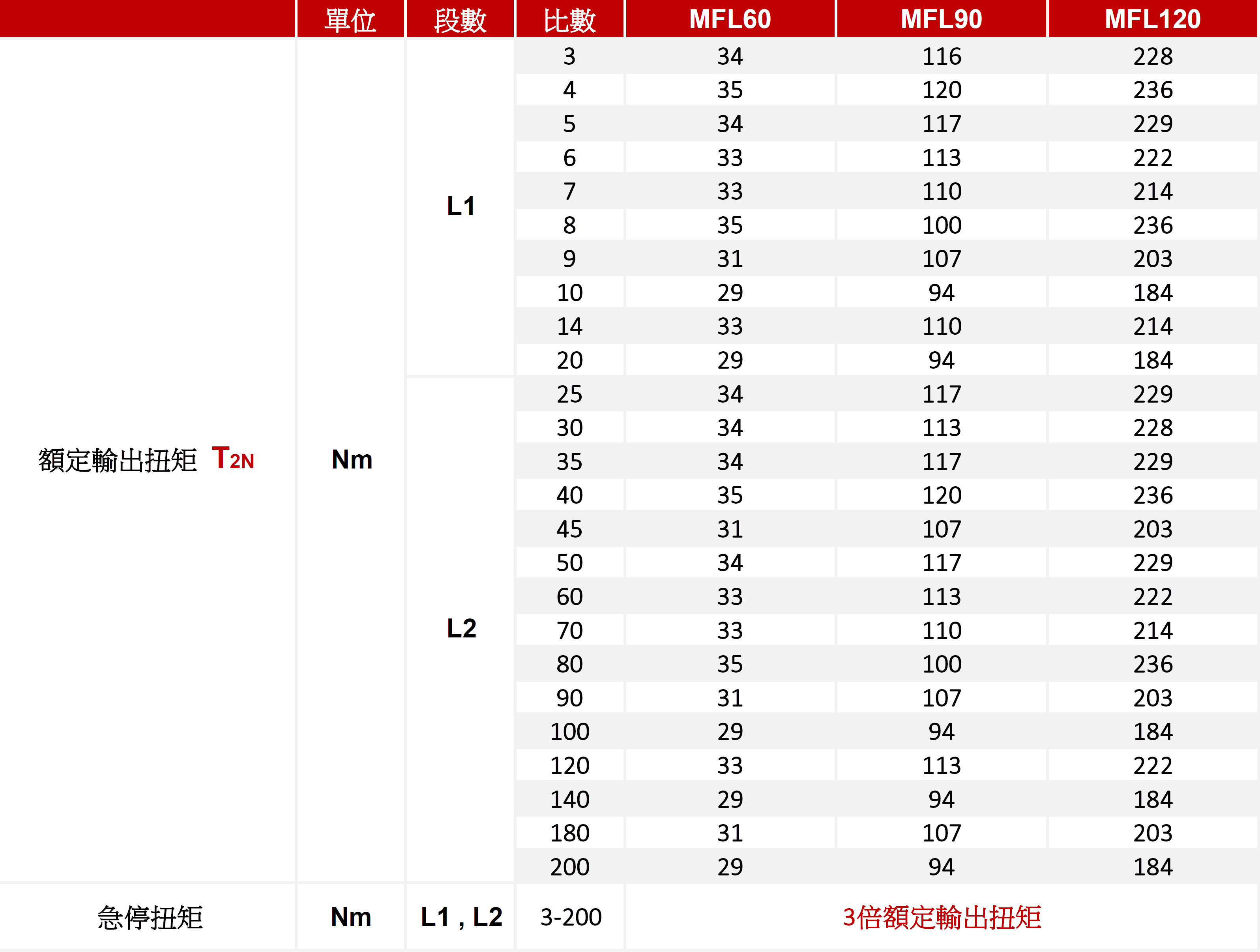 | | 單位 | 段數 | 比數 | MFL60 | MFL90 | MFL120 |
|---|---|---|---|---|---|---|
| 額定輸出扭矩 $T_{2N}$ | Nm | L1 | 3 | 34 | 116 | 228 |
| | | | 4 | 35 | 120 | 236 |
| | | | 5 | 34 | 117 | 229 |
| | | | 6 | 33 | 113 | 222 |
| | | | 7 | 33 | 110 | 214 |
| | | | 8 | 35 | 100 | 236 |
| | | | 9 | 31 | 107 | 203 |
| | | | 10 | 29 | 94 | 184 |
| | | | 14 | 33 | 110 | 214 |
| | | | 20 | 29 | 94 | 184 |
| | | L2 | 25 | 34 | 117 | 229 |
| | | | 30 | 34 | 113 | 228 |
| | | | 35 | 34 | 117 | 229 |
| | | | 40 | 35 | 120 | 236 |
| | | | 45 | 31 | 107 | 203 |
| | | | 50 | 34 | 117 | 229 |
| | | | 60 | 33 | 113 | 222 |
| | | | 70 | 33 | 110 | 214 |
| | | | 80 | 35 | 100 | 236 |
| | | | 90 | 31 | 107 | 203 |
| | | | 100 | 29 | 94 | 184 |
| | | | 120 | 33 | 113 | 222 |
| | | | 140 | 29 | 94 | 184 |
| | | | 180 | 31 | 107 | 203 |
| | | | 200 | 29 | 94 | 184 |
| 急停扭矩 | Nm | L1 , L2 | 3-200 | 3倍額定輸出扭矩 | | |